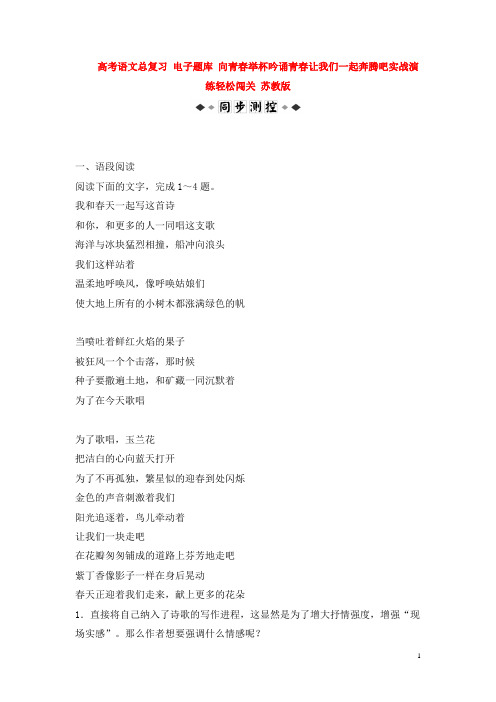 高考语文总复习 电子题库 向青春举杯吟诵青春让我们一起奔腾吧实战演练轻松闯关 苏教版

同步测控

一、语段阅读

阅读下面的文字，完成1～4题。

我和春天一起写这首诗
和你，和更多的人一同唱这支歌
海洋与冰块猛烈相撞，船冲向浪头
我们这样站着
温柔地呼唤风，像呼唤姑娘们
使大地上所有的小树木都涨满绿色的帆

当喷吐着鲜红火焰的果子
被狂风一个个击落，那时候
种子要撒遍土地，和矿藏一同沉默着
为了在今天歌唱

为了歌唱，玉兰花
把洁白的心向蓝天打开
为了不再孤独，繁星似的迎春到处闪烁
金色的声音刺激着我们
阳光追逐着，鸟儿牵动着
让我们一块走吧
在花瓣匆匆铺成的道路上芬芳地走吧
紫丁香像影子一样在身后晃动
春天正迎着我们走来，献上更多的花朵

1．直接将自己纳入了诗歌的写作进程，这显然是为了增大抒情强度，增强“现场实感”。那么作者想要强调什么情感呢？

1